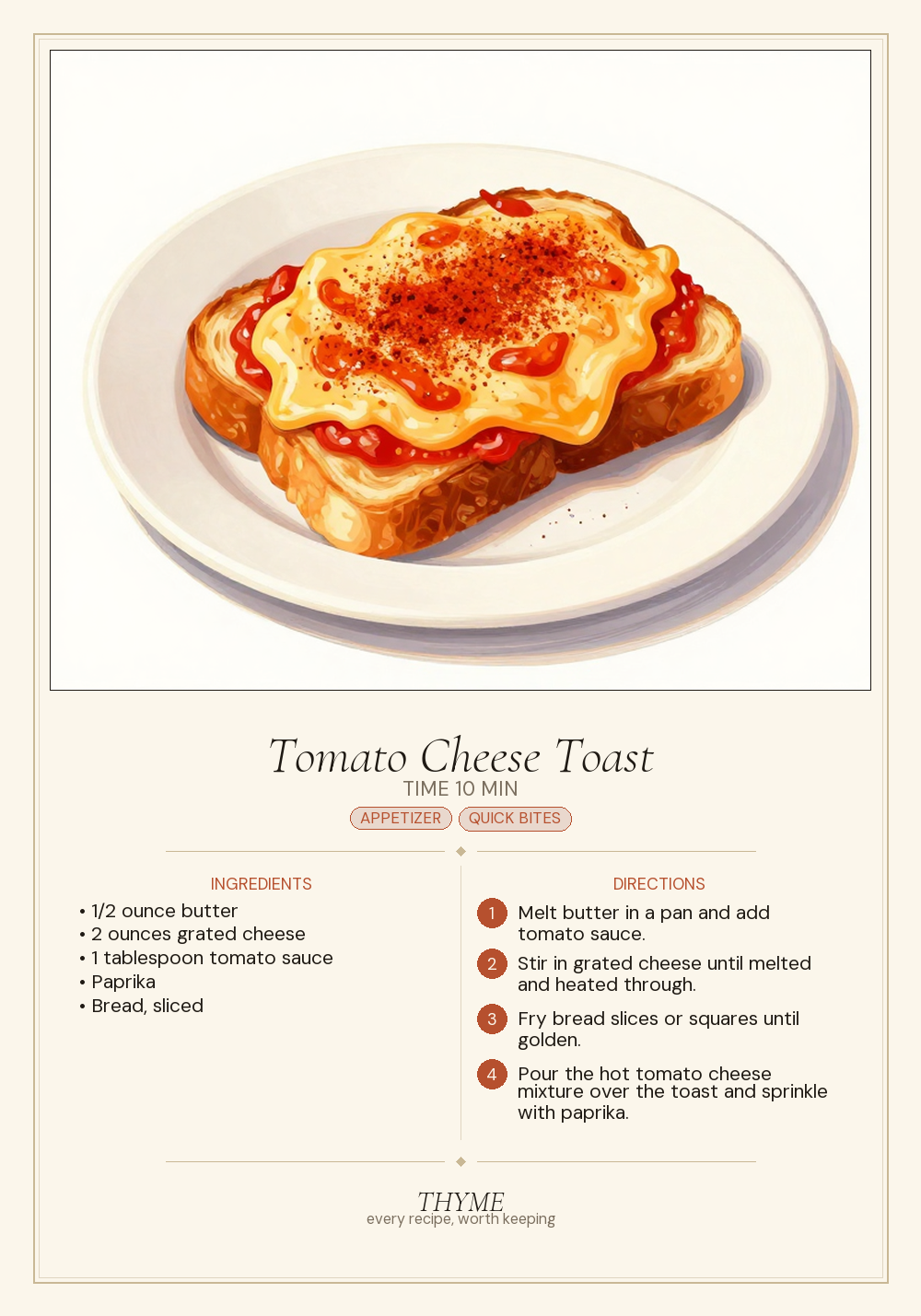 Tomato Cheese Toast
TIME 10 MIN
APPETIZER QUICK BITES

INGREDIENTS
• 1/2 ounce butter
• 2 ounces grated cheese
• 1 tablespoon tomato sauce
• Paprika
• Bread, sliced

DIRECTIONS
1 Melt butter in a pan and add tomato sauce.
2 Stir in grated cheese until melted and heated through.
3 Fry bread slices or squares until golden.
4 Pour the hot tomato cheese mixture over the toast and sprinkle with paprika.

THYME
every recipe, worth keeping